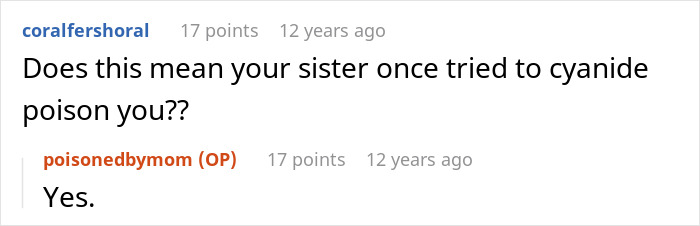 coralfershoral 17 points 12 years ago

Does this mean your sister once tried to cyanide poison you??

poisonedbymom (OP) 17 points 12 years ago

Yes.